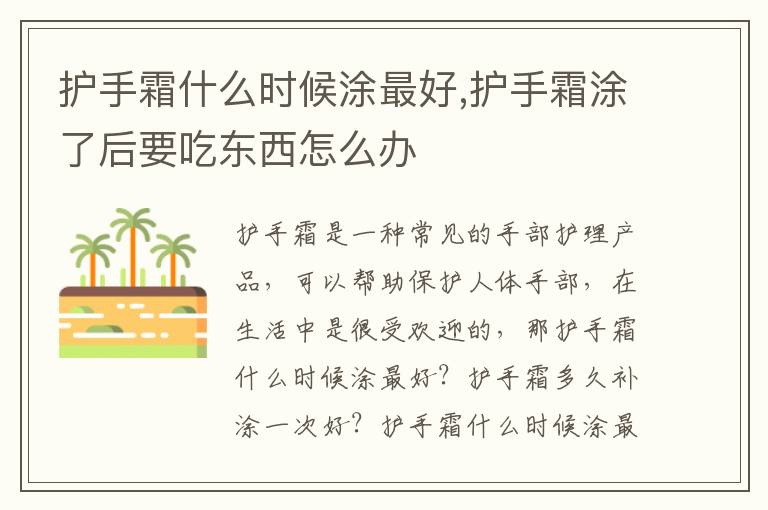 护手霜什么时候涂最好,护手霜涂了后要吃东西怎么办

护手霜是一种常见的手部护理产品，可以帮助保护人体手部，在生活中是很受欢迎的，那护手霜什么时候涂最好？护手霜多久补涂一次好？护手霜什么时候涂最